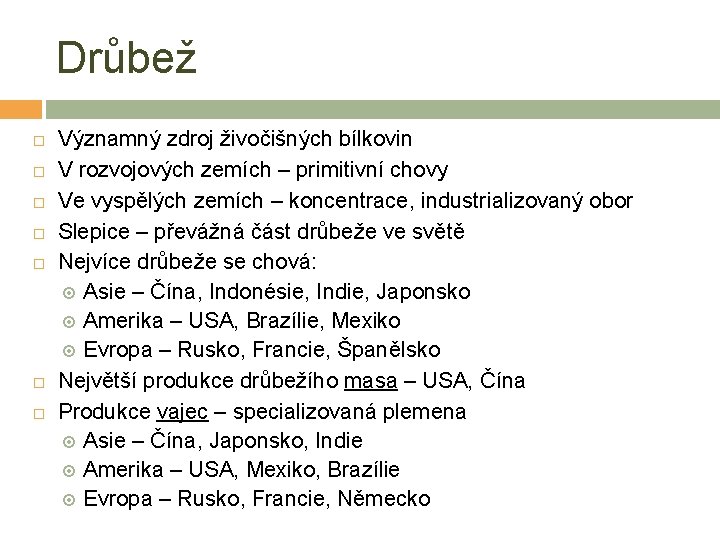 Drůbež

Významný zdroj živočišných bílkovin
V rozvojových zemích – primitivní chovy
Ve vyspělých zemích – koncentrace, industrializovaný obor
Slepice – převážná část drůbeže ve světě
Nejvíce drůbeže se chová:
Asie – Čína, Indonésie, Indie, Japonsko
Amerika – USA, Brazílie, Mexiko
Evropa – Rusko, Francie, Španělsko
Největší produkce drůbežího masa – USA, Čína
Produkce vajec – specializovaná plemena
Asie – Čína, Japonsko, Indie
Amerika – USA, Mexiko, Brazílie
Evropa – Rusko, Francie, Německo